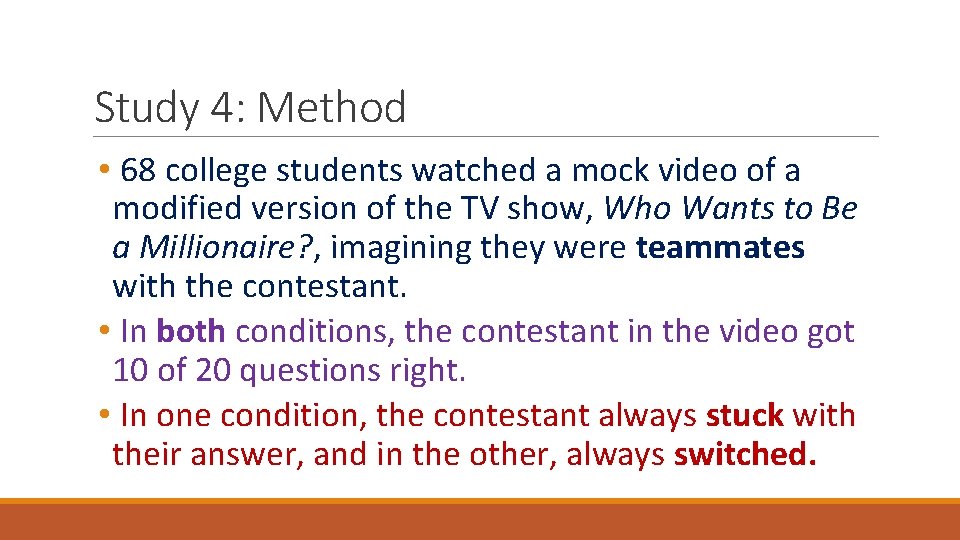 Study 4: Method

• 68 college students watched a mock video of a modified version of the TV show, Who Wants to Be a Millionaire?, imagining they were teammates with the contestant.
• In both conditions, the contestant in the video got 10 of 20 questions right.
• In one condition, the contestant always stuck with their answer, and in the other, always switched.